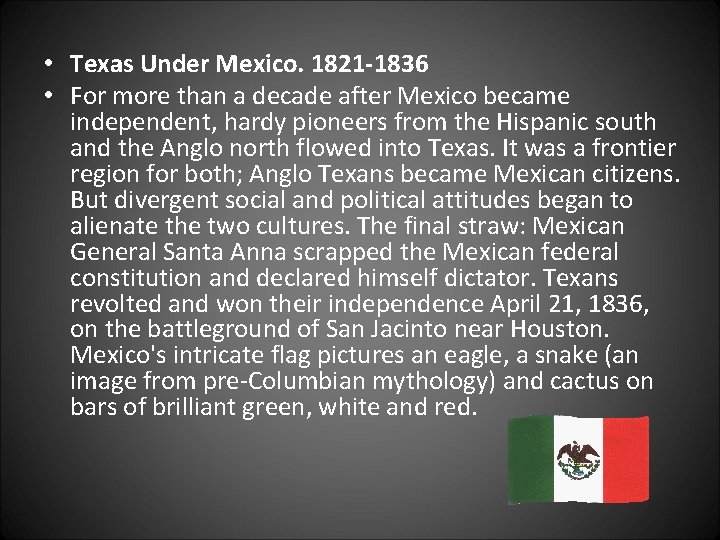 • Texas Under Mexico. 1821-1836
• For more than a decade after Mexico became independent, hardy pioneers from the Hispanic south and the Anglo north flowed into Texas. It was a frontier region for both; Anglo Texans became Mexican citizens. But divergent social and political attitudes began to alienate the two cultures. The final straw: Mexican General Santa Anna scrapped the Mexican federal constitution and declared himself dictator. Texans revolted and won their independence April 21, 1836, on the battleground of San Jacinto near Houston. Mexico's intricate flag pictures an eagle, a snake (an image from pre-Columbian mythology) and cactus on bars of brilliant green, white and red.